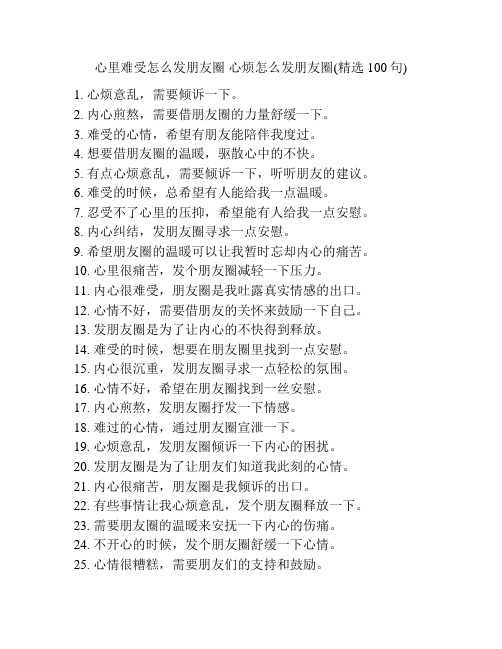 心里难受怎么发朋友圈 心烦怎么发朋友圈(精选 100 句)

1. 心烦意乱，需要倾诉一下。
2. 内心煎熬，需要借朋友圈的力量舒缓一下。
3. 难受的心情，希望有朋友能陪伴我度过。
4. 想要借朋友圈的温暖，驱散心中的不快。
5. 有点心烦意乱，需要倾诉一下，听听朋友的建议。
6. 难受的时候，总希望有人能给我一点温暖。
7. 忍受不了心里的压抑，希望能有人给我一点安慰。
8. 内心纠结，发朋友圈寻求一点安慰。
9. 希望朋友圈的温暖可以让我暂时忘却内心的痛苦。
10. 心里很痛苦，发个朋友圈减轻一下压力。
11. 内心很难受，朋友圈是我吐露真实情感的出口。
12. 心情不好，需要借朋友的关怀来鼓励一下自己。
13. 发朋友圈是为了让内心的不快得到释放。
14. 难受的时候，想要在朋友圈里找到一点安慰。
15. 内心很沉重，发朋友圈寻求一点轻松的氛围。
16. 心情不好，希望在朋友圈找到一丝安慰。
17. 内心煎熬，发朋友圈抒发一下情感。
18. 难过的心情，通过朋友圈宣泄一下。
19. 心烦意乱，发朋友圈倾诉一下内心的困扰。
20. 发朋友圈是为了让朋友们知道我此刻的心情。
21. 内心很痛苦，朋友圈是我倾诉的出口。
22. 有些事情让我心烦意乱，发个朋友圈释放一下。
23. 需要朋友圈的温暖来安抚一下内心的伤痛。
24. 不开心的时候，发个朋友圈舒缓一下心情。
25. 心情很糟糕，需要朋友们的支持和鼓励。